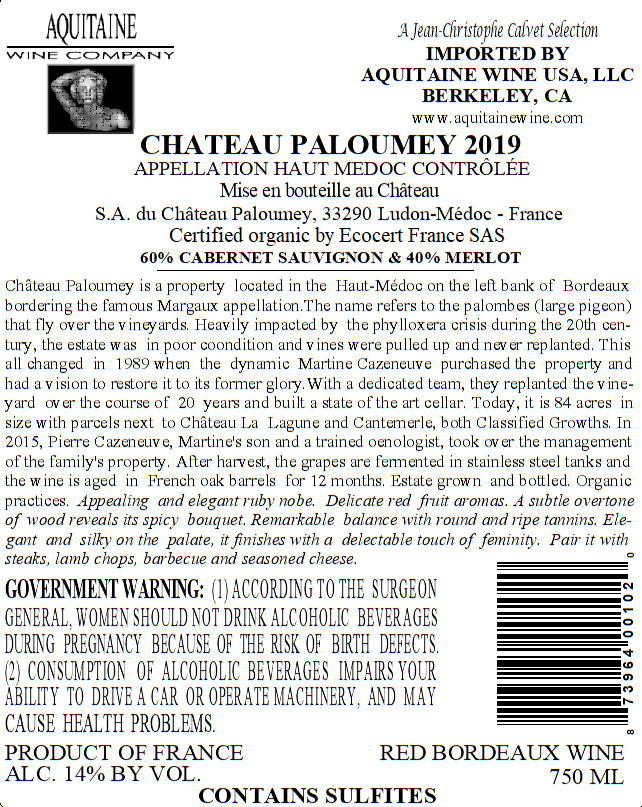 AQUITAINE
WINE COMPANY

A Jean-Christophe Calvet Selection
IMPORTED BY
AQUITAINE WINE USA, LLC
BERKELEY, CA
www.aquitainewine.com

CHATEAU PALOUMEY 2019
APPELLATION HAUT MEDOC CONTRÔLÉE
Mise en bouteille au Château
S.A. du Château Paloumey, 33290 Ludon-Médoc - France
Certified organic by Ecocert France SAS
60% CABERNET SAUVIGNON & 40% MERLOT

Château Paloumey is a property located in the Haut-Médoc on the left bank of Bordeaux bordering the famous Margaux appellation.The name refers to the palombes (large pigeon) that fly over the vineyards. Heavily impacted by the phylloxera crisis during the 20th century, the estate was in poor coondition and vines were pulled up and never replanted. This all changed in 1989 when the dynamic Martine Cazeneuve purchased the property and had a vision to restore it to its former glory.With a dedicated team, they replanted the vineyard over the course of 20 years and built a state of the art cellar. Today, it is 84 acres in size with parcels next to Château La Lagune and Cantemerle, both Classified Growths. In 2015, Pierre Cazeneuve, Martine's son and a trained oenologist, took over the management of the family's property. After harvest, the grapes are fermented in stainless steel tanks and the wine is aged in French oak barrels for 12 months. Estate grown and bottled. Organic practices. Appealing and elegant ruby nobe. Delicate red fruit aromas. A subtle overtone of wood reveals its spicy bouquet. Remarkable balance with round and ripe tannins. Elegant and silky on the palate, it finishes with a delectable touch of feminity. Pair it with steaks, lamb chops, barbecue and seasoned cheese.

GOVERNMENT WARNING: (1) ACCORDING TO THE SURGEON GENERAL, WOMEN SHOULD NOT DRINK ALCOHOLIC BEVERAGES DURING PREGNANCY BECAUSE OF THE RISK OF BIRTH DEFECTS. (2) CONSUMPTION OF ALCOHOLIC BEVERAGES IMPAIRS YOUR ABILITY TO DRIVE A CAR OR OPERATE MACHINERY, AND MAY CAUSE HEALTH PROBLEMS.

8 73964 00102 0

PRODUCT OF FRANCE
ALC. 14% BY VOL.

RED BORDEAUX WINE
750 ML

CONTAINS SULFITES